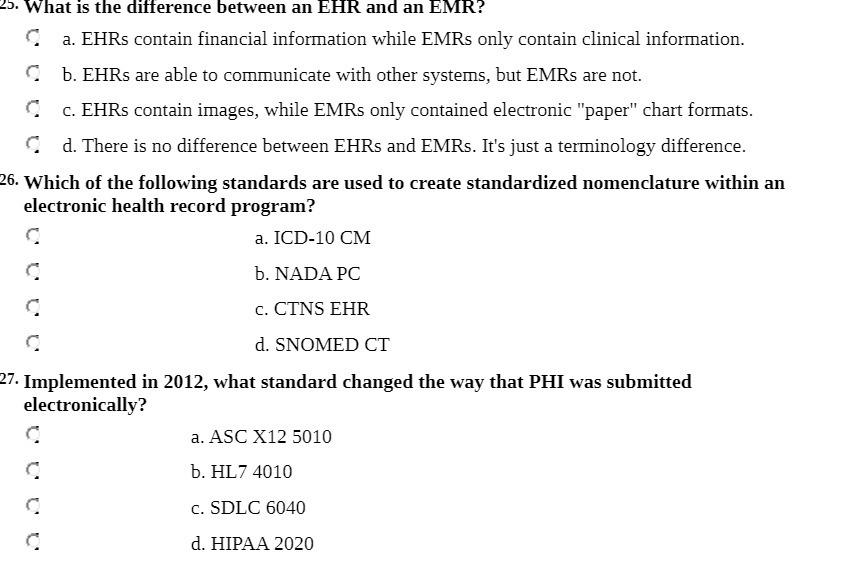 25. What is the difference between an EHR and an EMR?

a. EHRs contain financial information while EMRs only contain clinical information.

b. EHRs are able to communicate with other systems, but EMRs are not.

c. EHRs contain images, while EMRs only contained electronic "paper" chart formats.

d. There is no difference between EHRs and EMRs. It's just a terminology difference.

26. Which of the following standards are used to create standardized nomenclature within an electronic health record program?

a. ICD-10 CM

b. NADA PC

c. CTNS EHR

d. SNOMED CT

27. Implemented in 2012, what standard changed the way that PHI was submitted electronically?

a. ASC X12 5010

b. HL7 4010

c. SDLC 6040

d. HIPAA 2020